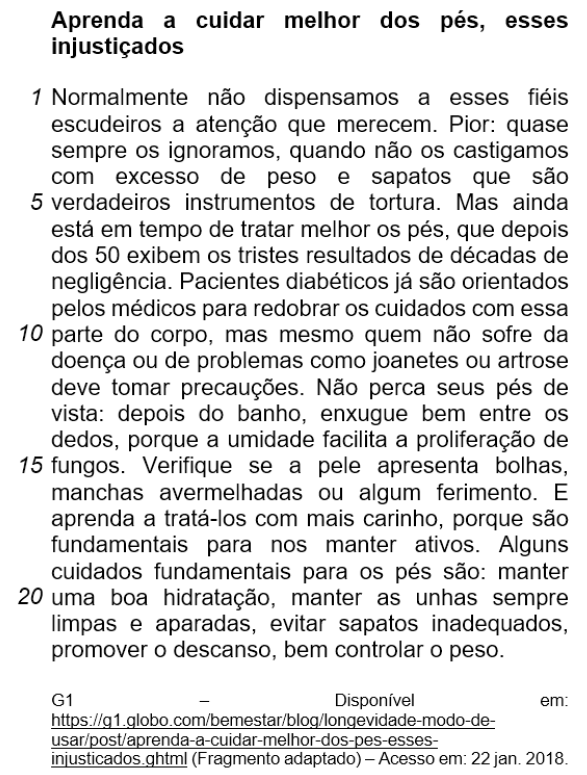 **Aprenda a cuidar melhor dos pés, esses injustiçados**

1 Normalmente não dispensamos a esses fiéis escudeiros a atenção que merecem. Pior: quase sempre os ignoramos, quando não os castigamos com excesso de peso e sapatos que são
5 verdadeiros instrumentos de tortura. Mas ainda está em tempo de tratar melhor os pés, que depois dos 50 exibem os tristes resultados de décadas de negligência. Pacientes diabéticos já são orientados pelos médicos para redobrar os cuidados com essa
10 parte do corpo, mas mesmo quem não sofre da doença ou de problemas como joanetes ou artrose deve tomar precauções. Não perca seus pés de vista: depois do banho, enxugue bem entre os dedos, porque a umidade facilita a proliferação de
15 fungos. Verifique se a pele apresenta bolhas, manchas avermelhadas ou algum ferimento. E aprenda a tratá-los com mais carinho, porque são fundamentais para nos manter ativos. Alguns cuidados fundamentais para os pés são: manter
20 uma boa hidratação, manter as unhas sempre limpas e aparadas, evitar sapatos inadequados, promover o descanso, bem controlar o peso.

G1 – Disponível em: https://g1.globo.com/bemestar/blog/longevidade-modo-de-usar/post/aprenda-a-cuidar-melhor-dos-pes-esses-injusticados.ghtml (Fragmento adaptado) – Acesso em: 22 jan. 2018.